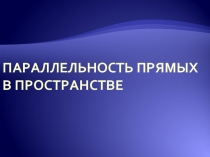 ПАРАЛЛЕЛЬНОСТЬ ПРЯМЫХ В ПРОСТРАНСТВЕ